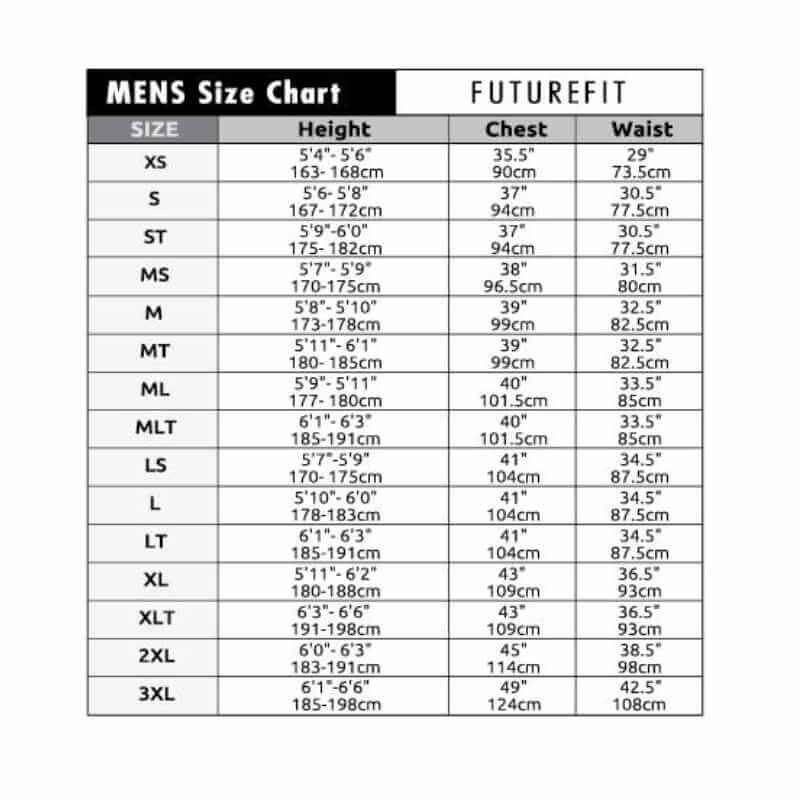 MENS Size Chart FUTUREFIT

| SIZE | Height | Chest | Waist |
|---|---|---|---|
| XS | 5'4"- 5'6" 163- 168cm | 35.5" 90cm | 29" 73.5cm |
| S | 5'6- 5'8" 167- 172cm | 37" 94cm | 30.5" 77.5cm |
| ST | 5'9"-6'0" 175- 182cm | 37" 94cm | 30.5" 77.5cm |
| MS | 5'7"- 5'9" 170-175cm | 38" 96.5cm | 31.5" 80cm |
| M | 5'8"- 5'10" 173-178cm | 39" 99cm | 32.5" 82.5cm |
| MT | 5'11"- 6'1" 180- 185cm | 39" 99cm | 32.5" 82.5cm |
| ML | 5'9"- 5'11" 177- 180cm | 40" 101.5cm | 33.5" 85cm |
| MLT | 6'1"- 6'3" 185-191cm | 40" 101.5cm | 33.5" 85cm |
| LS | 5'7"-5'9" 170- 175cm | 41" 104cm | 34.5" 87.5cm |
| L | 5'10"- 6'0" 178-183cm | 41" 104cm | 34.5" 87.5cm |
| LT | 6'1"- 6'3" 185-191cm | 41" 104cm | 34.5" 87.5cm |
| XL | 5'11"- 6'2" 180-188cm | 43" 109cm | 36.5" 93cm |
| XLT | 6'3"- 6'6" 191-198cm | 43" 109cm | 36.5" 93cm |
| 2XL | 6'0"- 6'3" 183-191cm | 45" 114cm | 38.5" 98cm |
| 3XL | 6'1"-6'6" 185-198cm | 49" 124cm | 42.5" 108cm |